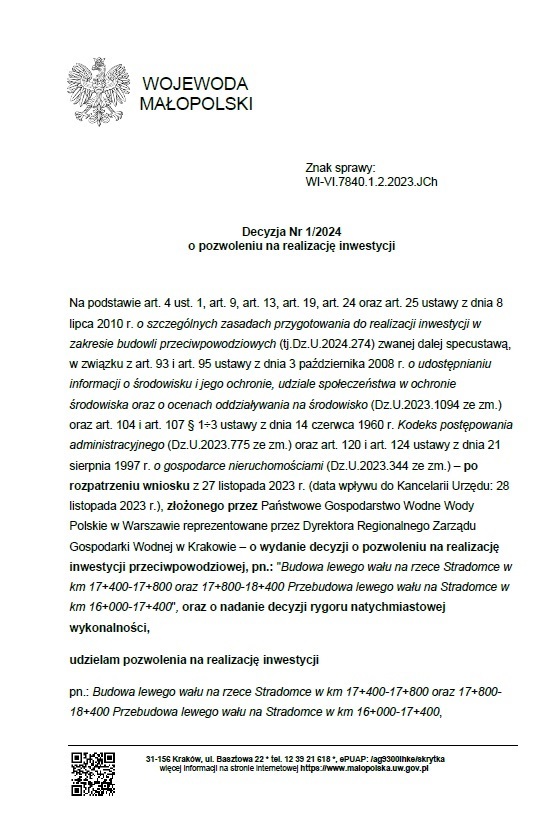 WOJEWODA
MAŁOPOLSKI

Znak sprawy:
WI-VI.7840.1.2.2023.JCh

Decyzja Nr 1/2024
o pozwoleniu na realizację inwestycji

Na podstawie art. 4 ust. 1, art. 9, art. 13, art. 19, art. 24 oraz art. 25 ustawy z dnia 8 lipca 2010 r. o szczególnych zasadach przygotowania do realizacji inwestycji w zakresie budowli przeciwpowodziowych (tj.Dz.U.2024.274) zwanej dalej specustawą, w związku z art. 93 i art. 95 ustawy z dnia 3 października 2008 r. o udostępnianiu informacji o środowisku i jego ochronie, udziale społeczeństwa w ochronie środowiska oraz o ocenach oddziaływania na środowisko (Dz.U.2023.1094 ze zm.) oraz art. 104 i art. 107 § 1÷3 ustawy z dnia 14 czerwca 1960 r. Kodeks postępowania administracyjnego (Dz.U.2023.775 ze zm.) oraz art. 120 i art. 124 ustawy z dnia 21 sierpnia 1997 r. o gospodarce nieruchomościami (Dz.U.2023.344 ze zm.) – po rozpatrzeniu wniosku z 27 listopada 2023 r. (data wpływu do Kancelarii Urzędu: 28 listopada 2023 r.), złożonego przez Państwowe Gospodarstwo Wodne Wody Polskie w Warszawie reprezentowane przez Dyrektora Regionalnego Zarządu Gospodarki Wodnej w Krakowie – o wydanie decyzji o pozwoleniu na realizację inwestycji przeciwpowodziowej, pn.: "Budowa lewego wału na rzece Stradomce w km 17+400-17+800 oraz 17+800-18+400 Przebudowa lewego wału na Stradomce w km 16+000-17+400", oraz o nadanie decyzji rygoru natychmiastowej wykonalności,

udzielam pozwolenia na realizację inwestycji

pn.: Budowa lewego wału na rzece Stradomce w km 17+400-17+800 oraz 17+800-18+400 Przebudowa lewego wału na Stradomce w km 16+000-17+400,

31-156 Kraków, ul. Basztowa 22 * tel. 12 39 21 618 *, ePUAP: /ag9300lhke/skrytka
więcej informacji na stronie internetowej https://www.malopolska.uw.gov.pl